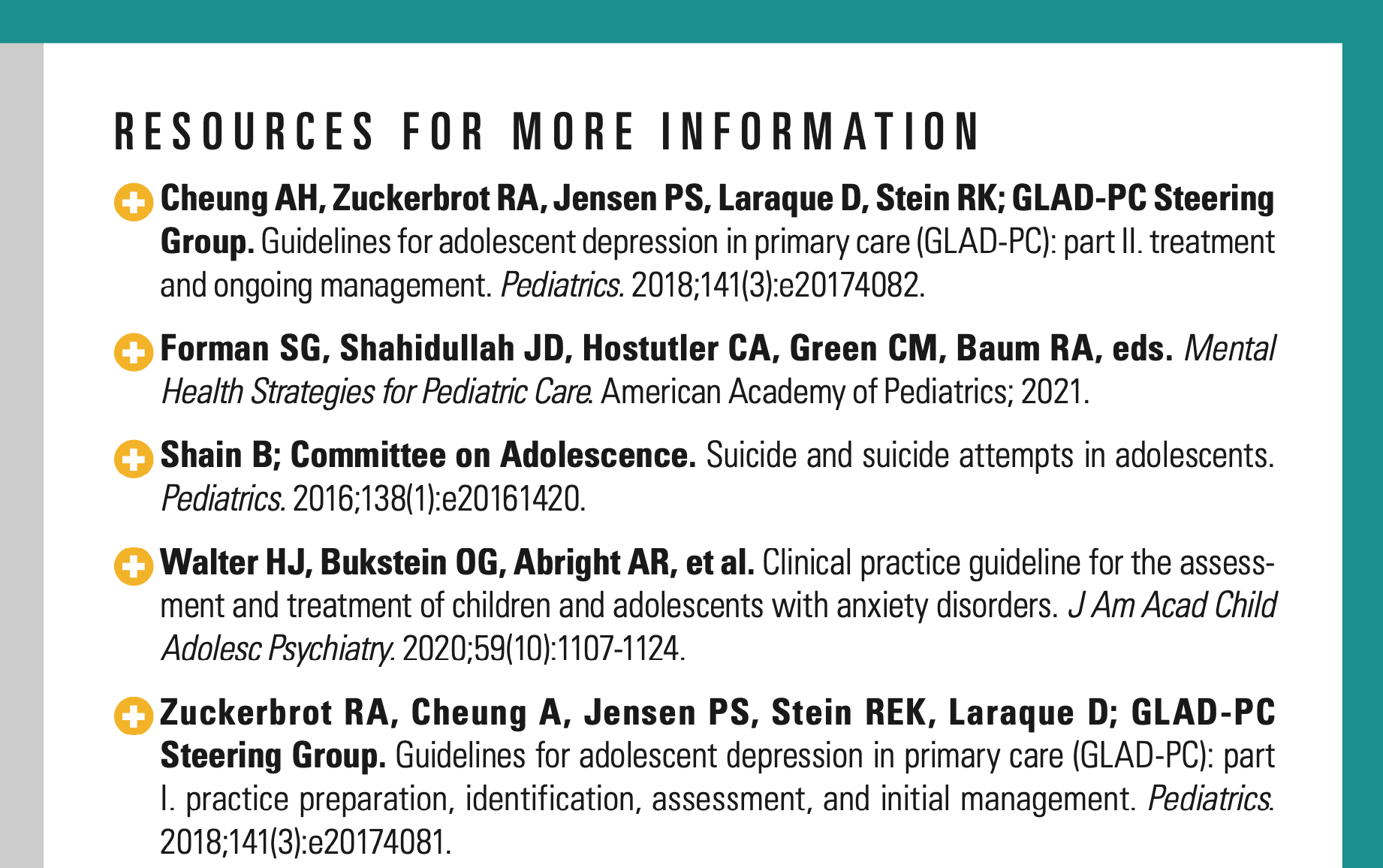 RESOURCES FOR MORE INFORMATION

Cheung AH, Zuckerbrot RA, Jensen PS, Laraque D, Stein RK; GLAD-PC Steering Group. Guidelines for adolescent depression in primary care (GLAD-PC): part II. treatment and ongoing management. Pediatrics. 2018;141(3):e20174082.

Forman SG, Shahidullah JD, Hostutler CA, Green CM, Baum RA, eds. Mental Health Strategies for Pediatric Care. American Academy of Pediatrics; 2021.

Shain B; Committee on Adolescence. Suicide and suicide attempts in adolescents. Pediatrics. 2016;138(1):e20161420.

Walter HJ, Bukstein OG, Abright AR, et al. Clinical practice guideline for the assessment and treatment of children and adolescents with anxiety disorders. J Am Acad Child Adolesc Psychiatry. 2020;59(10):1107-1124.

Zuckerbrot RA, Cheung A, Jensen PS, Stein REK, Laraque D; GLAD-PC Steering Group. Guidelines for adolescent depression in primary care (GLAD-PC): part I. practice preparation, identification, assessment, and initial management. Pediatrics. 2018;141(3):e20174081.